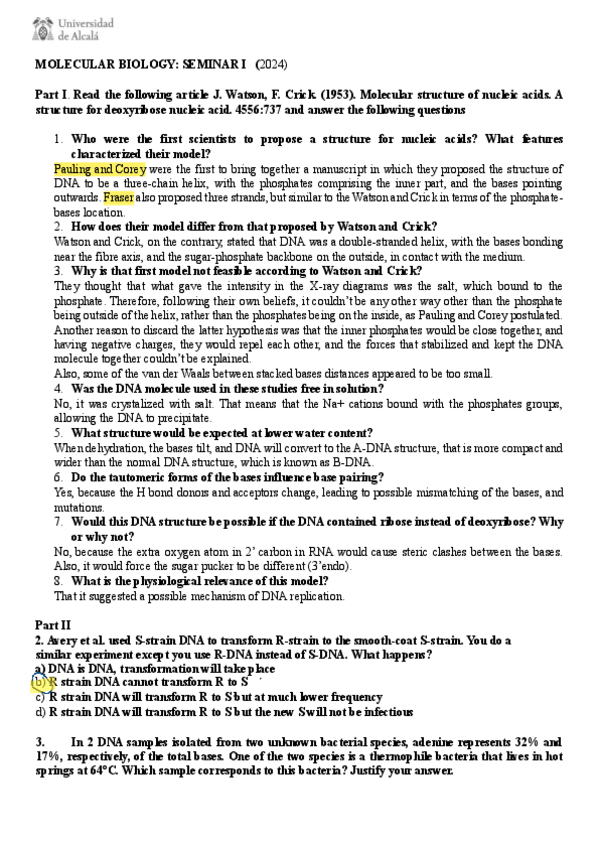 Universidad de Alcalá

MOLECULAR BIOLOGY: SEMINAR I (2024)

Part I. Read the following article J. Watson, F. Crick. (1953). Molecular structure of nucleic acids. A structure for deoxyribose nucleic acid. 4556:737 and answer the following questions

1. Who were the first scientists to propose a structure for nucleic acids? What features characterized their model?
Pauling and Corey were the first to bring together a manuscript in which they proposed the structure of DNA to be a three-chain helix, with the phosphates comprising the inner part, and the bases pointing outwards. Fraser also proposed three strands, but similar to the Watson and Crick in terms of the phosphate-bases location.
2. How does their model differ from that proposed by Watson and Crick?
Watson and Crick, on the contrary, stated that DNA was a double-stranded helix, with the bases bonding near the fibre axis, and the sugar-phosphate backbone on the outside, in contact with the medium.
3. Why is that first model not feasible according to Watson and Crick?
They thought that what gave the intensity in the X-ray diagrams was the salt, which bound to the phosphate. Therefore, following their own beliefs, it couldn't be any other way other than the phosphate being outside of the helix, rather than the phosphates being on the inside, as Pauling and Corey postulated. Another reason to discard the latter hypothesis was that the inner phosphates would be close together, and having negative charges, they would repel each other, and the forces that stabilized and kept the DNA molecule together couldn't be explained.
Also, some of the van der Waals between stacked bases distances appeared to be too small.
4. Was the DNA molecule used in these studies free in solution?
No, it was crystalized with salt. That means that the Na+ cations bound with the phosphates groups, allowing the DNA to precipitate.
5. What structure would be expected at lower water content?
When dehydration, the bases tilt, and DNA will convert to the A-DNA structure, that is more compact and wider than the normal DNA structure, which is known as B-DNA.
6. Do the tautomeric forms of the bases influence base pairing?
Yes, because the H bond donors and acceptors change, leading to possible mismatching of the bases, and mutations.
7. Would this DNA structure be possible if the DNA contained ribose instead of deoxyribose? Why or why not?
No, because the extra oxygen atom in 2' carbon in RNA would cause steric clashes between the bases. Also, it would force the sugar pucker to be different (3'endo).
8. What is the physiological relevance of this model?
That it suggested a possible mechanism of DNA replication.

Part II
2. Avery et al. used S-strain DNA to transform R-strain to the smooth-coat S-strain. You do a similar experiment except you use R-DNA instead of S-DNA. What happens?
a) DNA is DNA, transformation will take place
b) R strain DNA cannot transform R to S
c) R strain DNA will transform R to S but at much lower frequency
d) R strain DNA will transform R to S but the new S will not be infectious

3. In 2 DNA samples isolated from two unknown bacterial species, adenine represents 32% and 17%, respectively, of the total bases. One of the two species is a thermophile bacteria that lives in hot springs at 64°C. Which sample corresponds to this bacteria? Justify your answer.